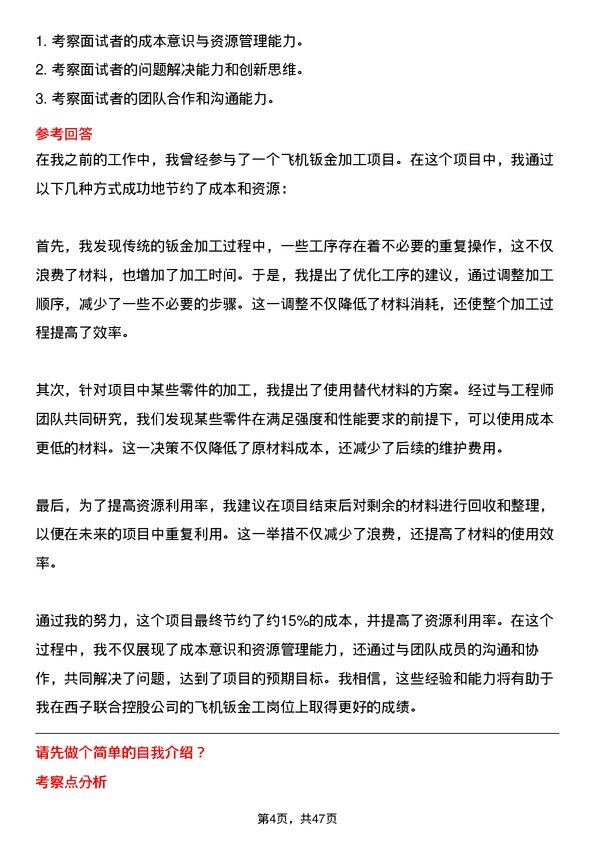 1. 考察面试者的成本意识与资源管理能力。
2. 考察面试者的问题解决能力和创新思维。
3. 考察面试者的团队合作和沟通能力。

参考回答

在我之前的工作中，我曾经参与了一个飞机钣金加工项目。在这个项目中，我通过以下几种方式成功地节约了成本和资源：

首先，我发现传统的钣金加工过程中，一些工序存在着不必要的重复操作，这不仅浪费了材料，也增加了加工时间。于是，我提出了优化工序的建议，通过调整加工顺序，减少了一些不必要的步骤。这一调整不仅降低了材料消耗，还使整个加工过程提高了效率。

其次，针对项目中某些零件的加工，我提出了使用替代材料的方案。经过与工程师团队共同研究，我们发现某些零件在满足强度和性能要求的前提下，可以使用成本更低的材料。这一决策不仅降低了原材料成本，还减少了后续的维护费用。

最后，为了提高资源利用率，我建议在项目结束后对剩余的材料进行回收和整理，以便在未来的项目中重复利用。这一举措不仅减少了浪费，还提高了材料的使用效率。

通过我的努力，这个项目最终节约了约15%的成本，并提高了资源利用率。在这个过程中，我不仅展现了成本意识和资源管理能力，还通过与团队成员的沟通和协作，共同解决了问题，达到了项目的预期目标。我相信，这些经验和能力将有助于我在西子联合控股公司的飞机钣金工岗位上取得更好的成绩。

请先做个简单的自我介绍？

考察点分析

第4页，共47页